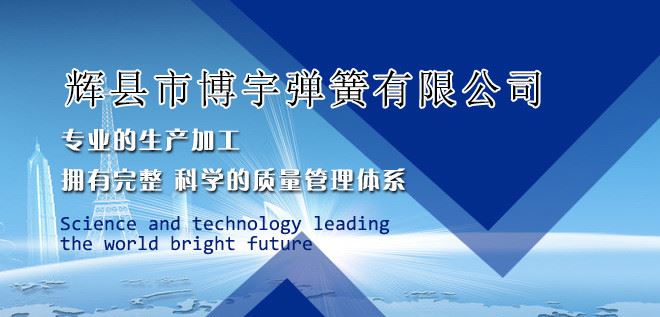 辉县市博宇弹簧有限公司

专业的生产加工

拥有完整 科学的质量管理体系

Science and technology leading the world bright future